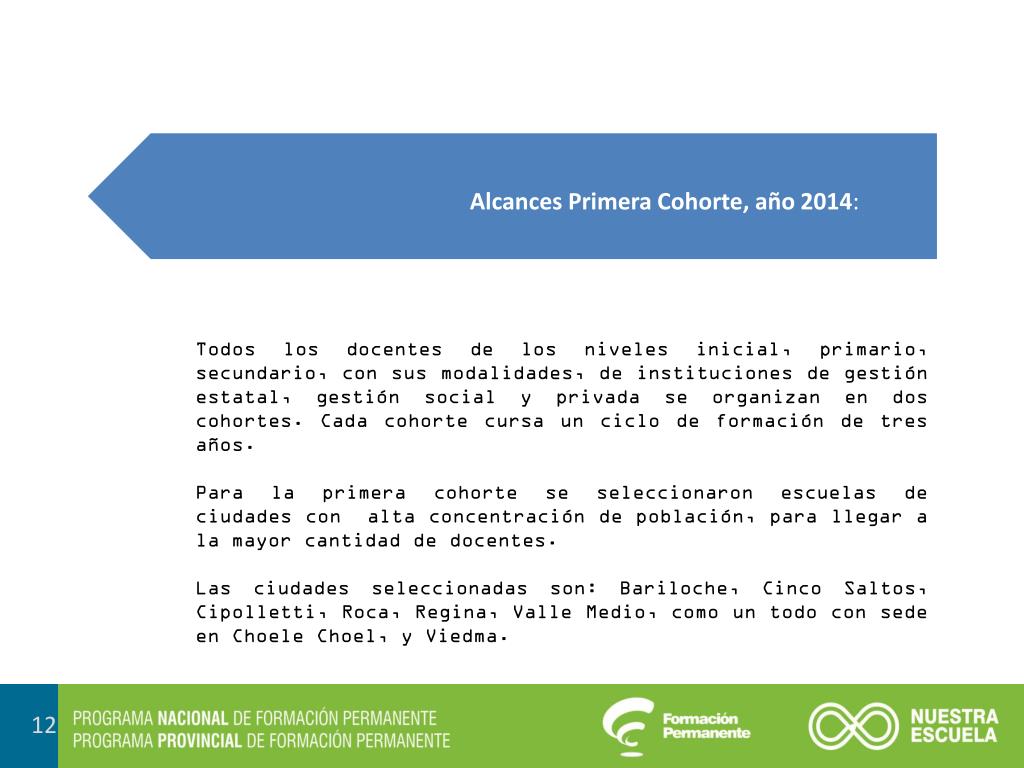 Alcances Primera Cohorte, año 2014:

Todos los docentes de los niveles inicial, primario, secundario, con sus modalidades, de instituciones de gestión estatal, gestión social y privada se organizan en dos cohortes. Cada cohorte cursa un ciclo de formación de tres años.

Para la primera cohorte se seleccionaron escuelas de ciudades con alta concentración de población, para llegar a la mayor cantidad de docentes.

Las ciudades seleccionadas son: Bariloche, Cinco Saltos, Cipolletti, Roca, Regina, Valle Medio, como un todo con sede en Choele Choel, y Viedma.

12

PROGRAMA NACIONAL DE FORMACIÓN PERMANENTE
PROGRAMA PROVINCIAL DE FORMACIÓN PERMANENTE

Formación Permanente

NUESTRA ESCUELA